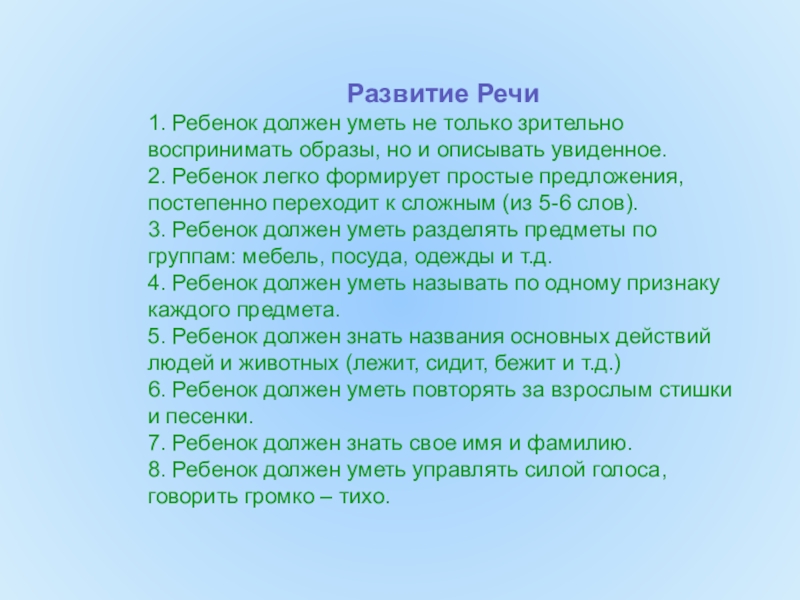 Развитие Речи

1. Ребенок должен уметь не только зрительно воспринимать образы, но и описывать увиденное.
2. Ребенок легко формирует простые предложения, постепенно переходит к сложным (из 5-6 слов).
3. Ребенок должен уметь разделять предметы по группам: мебель, посуда, одежды и т.д.
4. Ребенок должен уметь называть по одному признаку каждого предмета.
5. Ребенок должен знать названия основных действий людей и животных (лежит, сидит, бежит и т.д.)
6. Ребенок должен уметь повторять за взрослым стишки и песенки.
7. Ребенок должен знать свое имя и фамилию.
8. Ребенок должен уметь управлять силой голоса, говорить громко – тихо.